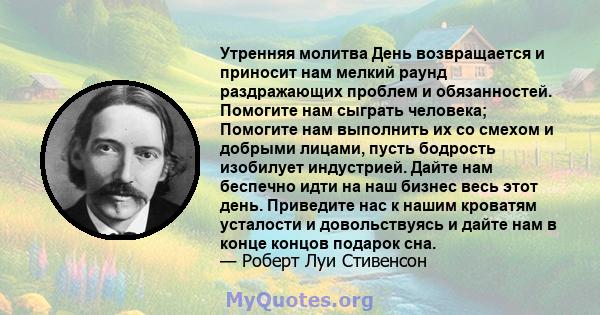 Утренняя молитва День возвращается и приносит нам мелкий раунд раздражающих проблем и обязанностей. Помогите нам сыграть человека; Помогите нам выполнить их со смехом и добрыми лицами, пусть бодрость изобилует индустрией. Дайте нам беспечно идти на наш бизнес весь этот день. Приведите нас к нашим кроватям усталости и довольствуясь и дайте нам в конце концов подарок сна.
— Роберт Луи Стивенсон

MyQuotes.org